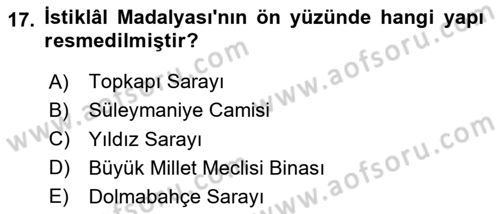 17. İstiklâl Madalyası'nın ön yüzünde hangi yapı resmedilmiştir?

A) Topkapı Sarayı
B) Süleymaniye Camisi
C) Yıldız Sarayı
D) Büyük Millet Meclisi Binası
E) Dolmabahçe Sarayı

www.aofsoru.com
www.aofsoru.com
www.aofsoru.com
www.aofsoru.com